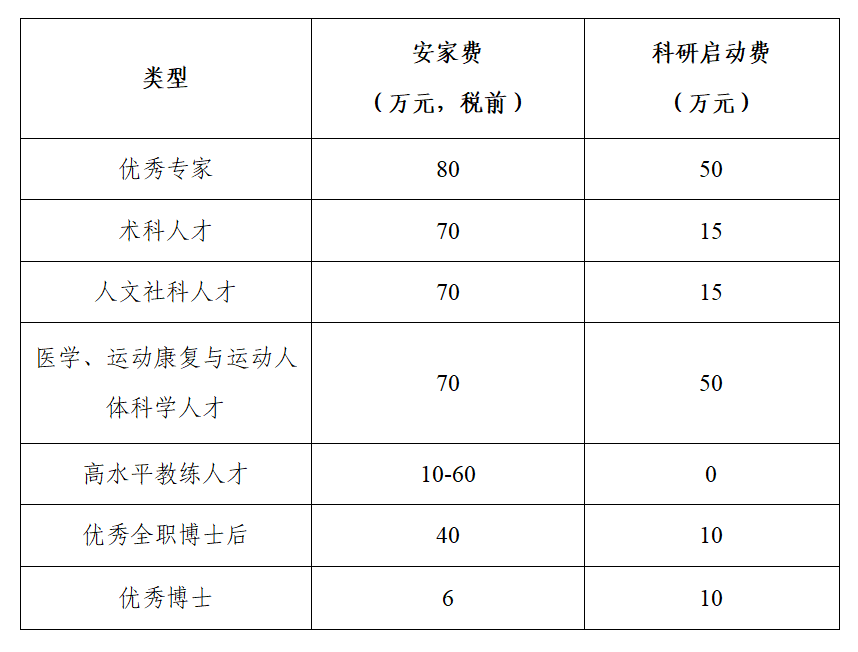 | 类型 | 安家费（万元，税前） | 科研启动费（万元） |
|---|---|---|
| 优秀专家 | 80 | 50 |
| 术科人才 | 70 | 15 |
| 人文社科人才 | 70 | 15 |
| 医学、运动康复与运动人体科学人才 | 70 | 50 |
| 高水平教练人才 | 10-60 | 0 |
| 优秀全职博士后 | 40 | 10 |
| 优秀博士 | 6 | 10 |